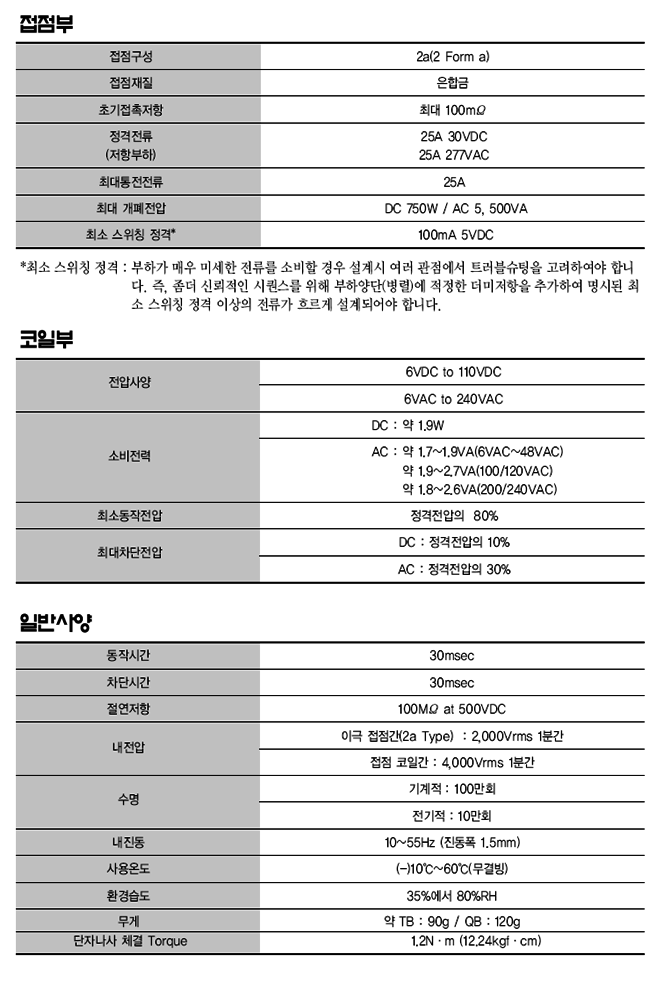 접점부

| 접점구성 | 2a(2 Form a) |
|---|---|
| 접점재질 | 은합금 |
| 초기접촉저항 | 최대 100mΩ |
| 정격전류 (저항부하) | 25A 30VDC 25A 277VAC |
| 최대통전전류 | 25A |
| 최대 개폐전압 | DC 750W / AC 5, 500VA |
| 최소 스위칭 정격* | 100mA 5VDC |

*최소 스위칭 정격 : 부하가 매우 미세한 전류를 소비할 경우 설계시 여러 관점에서 트러블슈팅을 고려하여야 합니다. 즉, 좀더 신뢰적인 시퀀스를 위해 부하양단(병렬)에 적정한 더미저항을 추가하여 명시된 최소 스위칭 정격 이상의 전류가 흐르게 설계되어야 합니다.

코일부

| 전압사양 | 6VDC to 110VDC |
|---|---|
| | 6VAC to 240VAC |
| 소비전력 | DC : 약 1.9W |
| | AC : 약 1.7~1.9VA(6VAC~48VAC) 약 1.9~2.7VA(100/120VAC) 약 1.8~2.6VA(200/240VAC) |
| 최소동작전압 | 정격전압의 80% |
| 최대차단전압 | DC : 정격전압의 10% |
| | AC : 정격전압의 30% |

일반사양

| 동작시간 | 30msec |
|---|---|
| 차단시간 | 30msec |
| 절연저항 | 100MΩ at 500VDC |
| 내전압 | 이극 접점간(2a Type) : 2,000Vrms 1분간 |
| | 접점 코일간 : 4,000Vrms 1분간 |
| 수명 | 기계적 : 100만회 |
| | 전기적 : 10만회 |
| 내진동 | 10~55Hz (진동폭 1.5mm) |
| 사용온도 | (−)10℃~60℃(무결빙) |
| 환경습도 | 35%에서 80%RH |
| 무게 | 약 TB : 90g / QB : 120g |
| 단자나사 체결 Torque | 1.2N · m (12.24kgf · cm) |